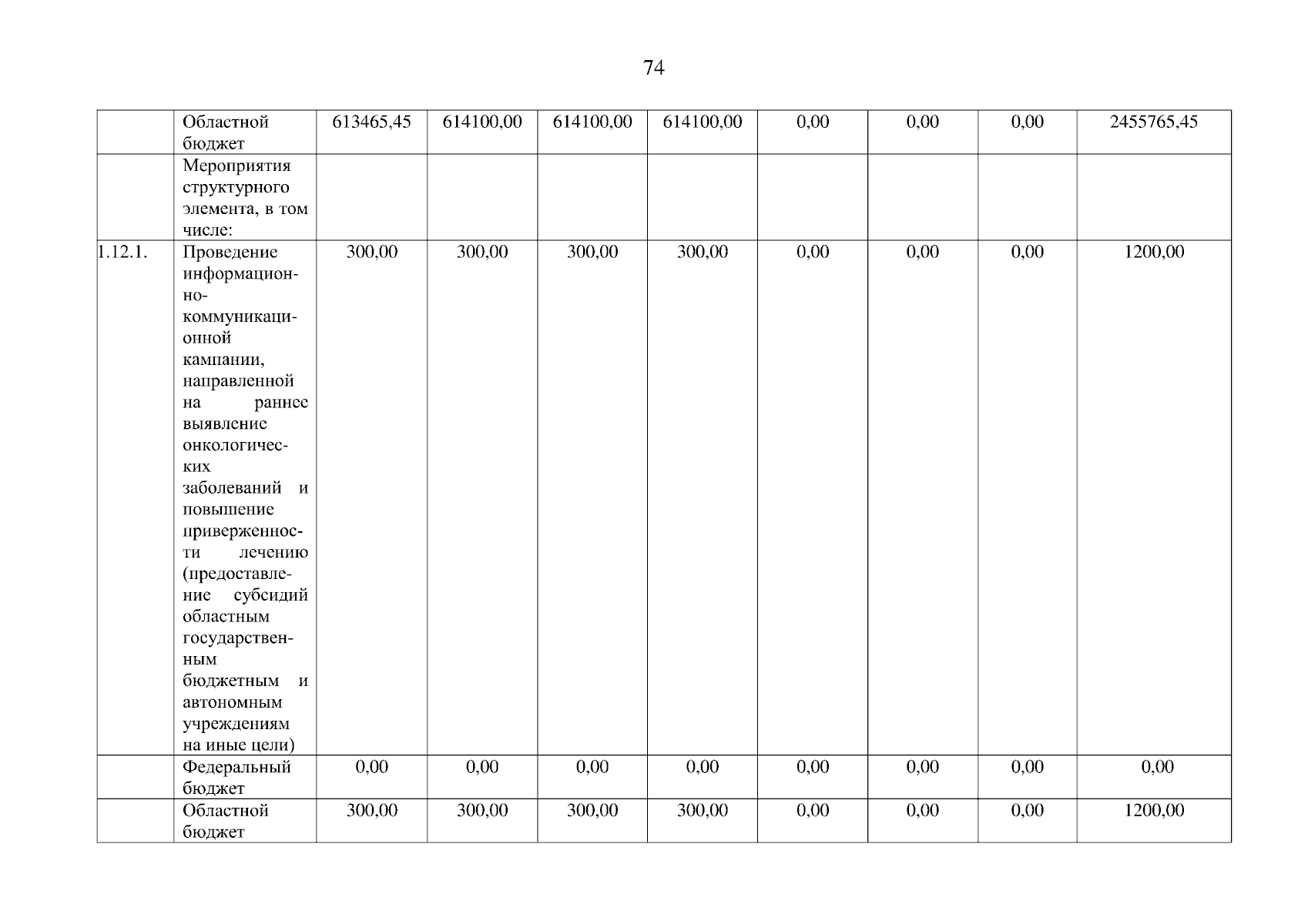 74

|  |  |  |  |  |  |  |  |  |  |
|---|---|---|---|---|---|---|---|---|---|
|  | Областной бюджет | 613465,45 | 614100,00 | 614100,00 | 614100,00 | 0,00 | 0,00 | 0,00 | 2455765,45 |
|  | Мероприятия структурного элемента, в том числе: |  |  |  |  |  |  |  |  |
| 1.12.1. | Проведение информационно-коммуникационной кампании, направленной на раннее выявление онкологических заболеваний и повышение приверженности лечению (предоставление субсидий областным государственным бюджетным и автономным учреждениям на иные цели) | 300,00 | 300,00 | 300,00 | 300,00 | 0,00 | 0,00 | 0,00 | 1200,00 |
|  | Федеральный бюджет | 0,00 | 0,00 | 0,00 | 0,00 | 0,00 | 0,00 | 0,00 | 0,00 |
|  | Областной бюджет | 300,00 | 300,00 | 300,00 | 300,00 | 0,00 | 0,00 | 0,00 | 1200,00 |